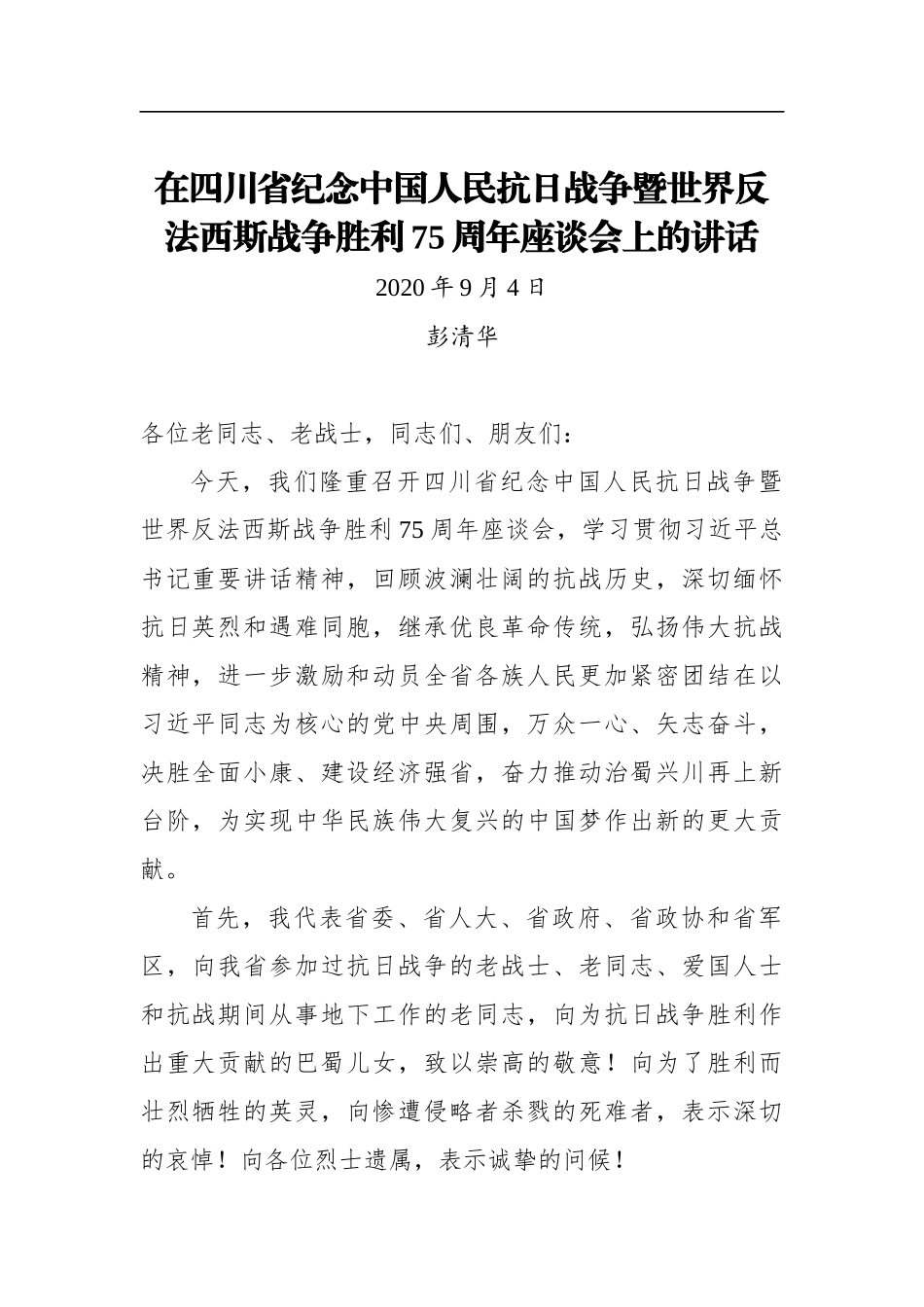 在四川省纪念中国人民抗日战争暨世界反法西斯战争胜利75周年座谈会上的讲话

2020年9月4日

彭清华

各位老同志、老战士，同志们、朋友们：

今天，我们隆重召开四川省纪念中国人民抗日战争暨世界反法西斯战争胜利75周年座谈会，学习贯彻习近平总书记重要讲话精神，回顾波澜壮阔的抗战历史，深切缅怀抗日英烈和遇难同胞，继承优良革命传统，弘扬伟大抗战精神，进一步激励和动员全省各族人民更加紧密团结在以习近平同志为核心的党中央周围，万众一心、矢志奋斗，决胜全面小康、建设经济强省，奋力推动治蜀兴川再上新台阶，为实现中华民族伟大复兴的中国梦作出新的更大贡献。

首先，我代表省委、省人大、省政府、省政协和省军区，向我省参加过抗日战争的老战士、老同志、爱国人士和抗战期间从事地下工作的老同志，向为抗日战争胜利作出重大贡献的巴蜀儿女，致以崇高的敬意！向为了胜利而壮烈牺牲的英灵，向惨遭侵略者杀戮的死难者，表示深切的哀悼！向各位烈士遗属，表示诚挚的问候！